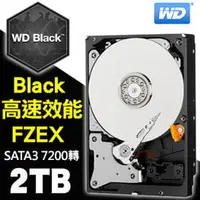 WD Black™

WD

Black
高速效能
FZEX
SATA3 7200轉
2TB